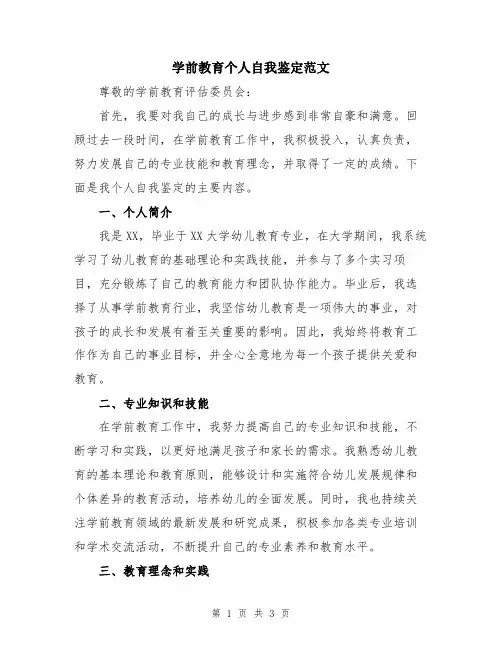 学前教育个人自我鉴定范文

尊敬的学前教育评估委员会：

首先，我要对我自己的成长与进步感到非常自豪和满意。回顾过去一段时间，在学前教育工作中，我积极投入，认真负责，努力发展自己的专业技能和教育理念，并取得了一定的成绩。下面是我个人自我鉴定的主要内容。

一、个人简介

我是XX，毕业于XX大学幼儿教育专业，在大学期间，我系统学习了幼儿教育的基础理论和实践技能，并参与了多个实习项目，充分锻炼了自己的教育能力和团队协作能力。毕业后，我选择了从事学前教育行业，我坚信幼儿教育是一项伟大的事业，对孩子的成长和发展有着至关重要的影响。因此，我始终将教育工作作为自己的事业目标，并全心全意地为每一个孩子提供关爱和教育。

二、专业知识和技能

在学前教育工作中，我努力提高自己的专业知识和技能，不断学习和实践，以更好地满足孩子和家长的需求。我熟悉幼儿教育的基本理论和教育原则，能够设计和实施符合幼儿发展规律和个体差异的教育活动，培养幼儿的全面发展。同时，我也持续关注学前教育领域的最新发展和研究成果，积极参加各类专业培训和学术交流活动，不断提升自己的专业素养和教育水平。

三、教育理念和实践

第 1 页 共 3 页